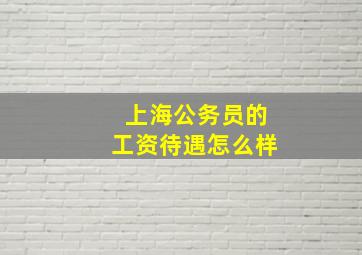 上海公务员的
工资待遇怎么样